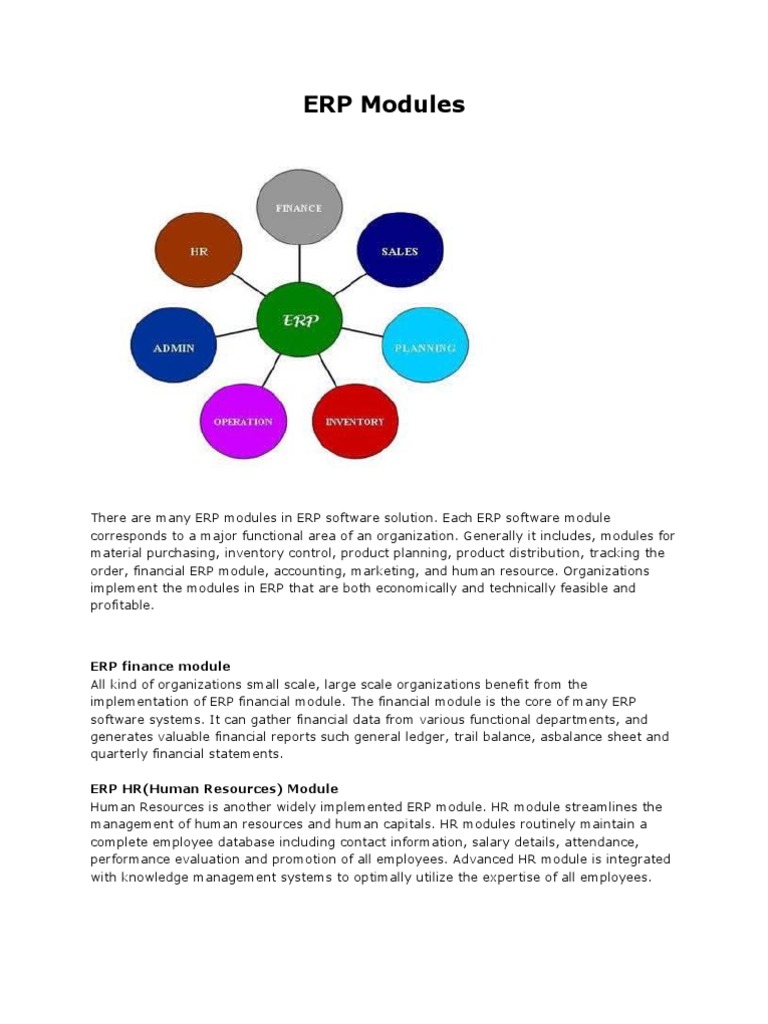 ERP Modules

FINANCE

HR

SALES

ERP

ADMIN

PLANNING

OPERATION

INVENTORY

There are many ERP modules in ERP software solution. Each ERP software module corresponds to a major functional area of an organization. Generally it includes, modules for material purchasing, inventory control, product planning, product distribution, tracking the order, financial ERP module, accounting, marketing, and human resource. Organizations implement the modules in ERP that are both economically and technically feasible and profitable.

ERP finance module
All kind of organizations small scale, large scale organizations benefit from the implementation of ERP financial module. The financial module is the core of many ERP software systems. It can gather financial data from various functional departments, and generates valuable financial reports such general ledger, trail balance, asbalance sheet and quarterly financial statements.

ERP HR(Human Resources) Module
Human Resources is another widely implemented ERP module. HR module streamlines the management of human resources and human capitals. HR modules routinely maintain a complete employee database including contact information, salary details, attendance, performance evaluation and promotion of all employees. Advanced HR module is integrated with knowledge management systems to optimally utilize the expertise of all employees.